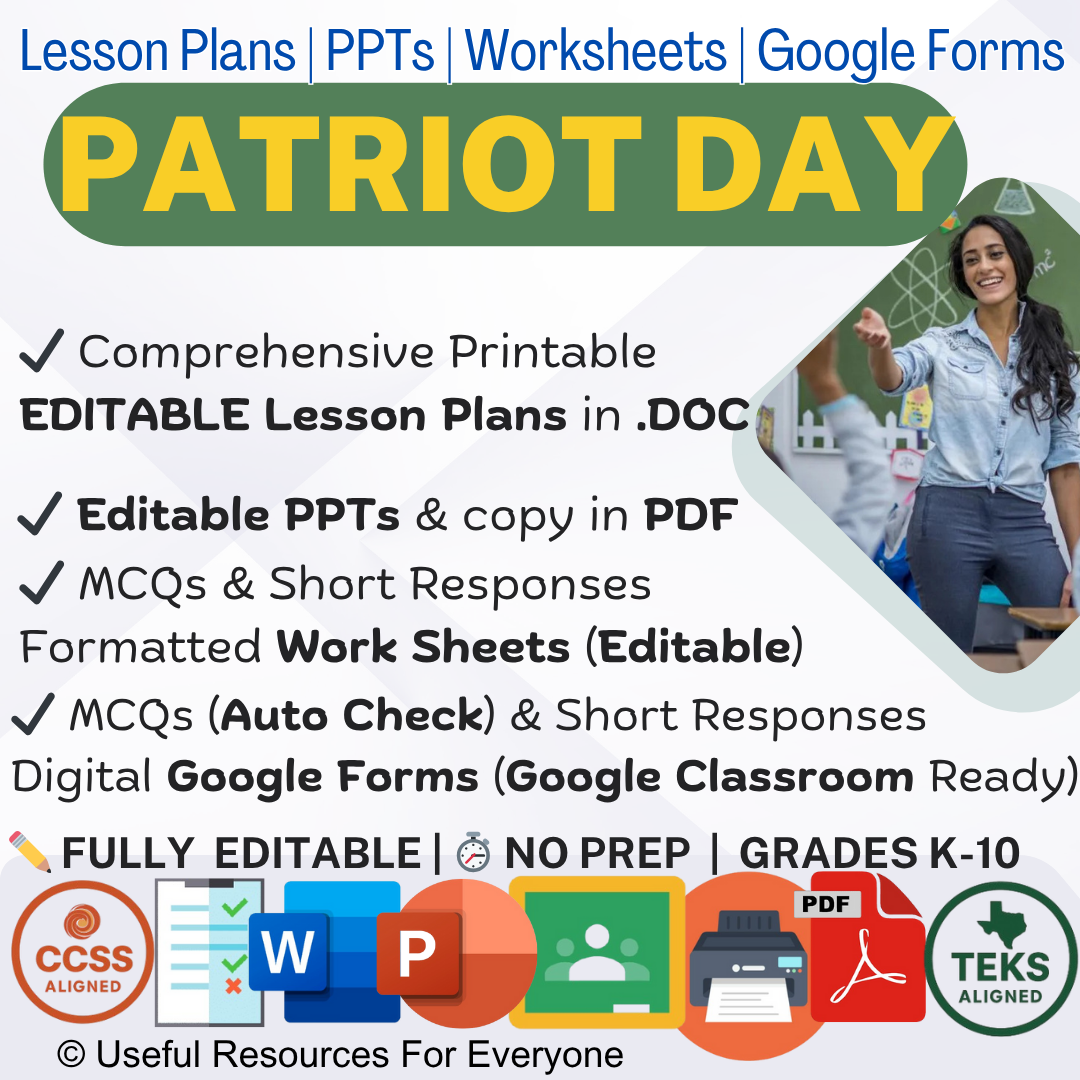 Lesson Plans | PPTs | Worksheets | Google Forms

PATRIOT DAY

✓ Comprehensive Printable EDITABLE Lesson Plans in .DOC

✓ Editable PPTs & copy in PDF

✓ MCQs & Short Responses Formatted Work Sheets (Editable)

✓ MCQs (Auto Check) & Short Responses Digital Google Forms (Google Classroom Ready)

FULLY EDITABLE | NO PREP | GRADES K-10

CCSS ALIGNED

W

P

PDF

TEKS ALIGNED

© Useful Resources For Everyone